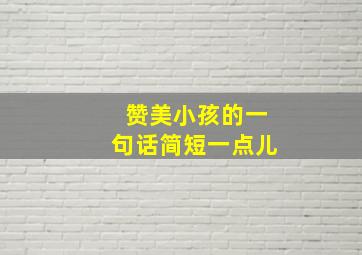 赞美小孩的一句话简短一点儿